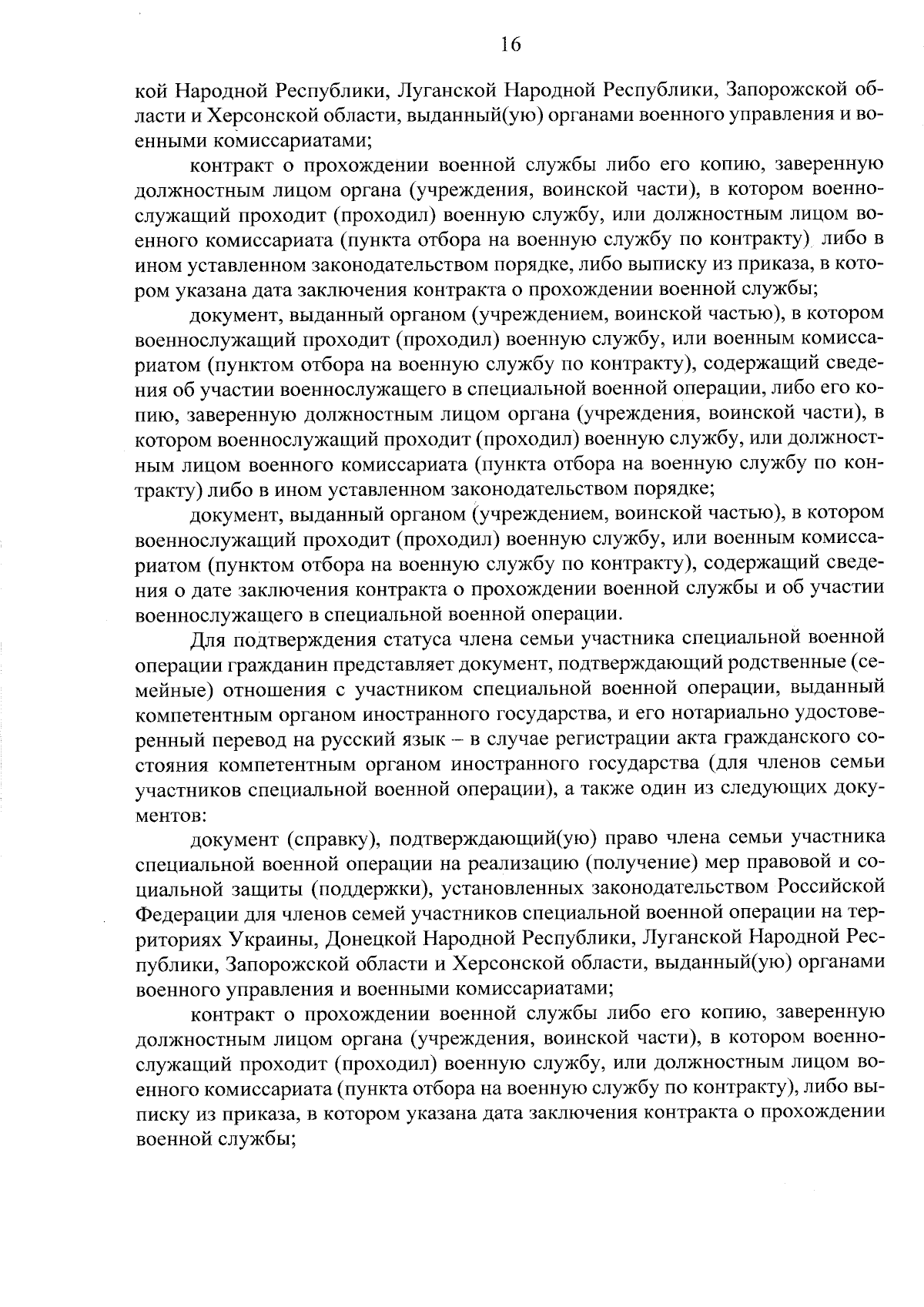 16

кой Народной Республики, Луганской Народной Республики, Запорожской области и Херсонской области, выданный(ую) органами военного управления и военными комиссариатами;

контракт о прохождении военной службы либо его копию, заверенную должностным лицом органа (учреждения, воинской части), в котором военнослужащий проходит (проходил) военную службу, или должностным лицом военного комиссариата (пункта отбора на военную службу по контракту) либо в ином уставленном законодательством порядке, либо выписку из приказа, в котором указана дата заключения контракта о прохождении военной службы;

документ, выданный органом (учреждением, воинской частью), в котором военнослужащий проходит (проходил) военную службу, или военным комиссариатом (пунктом отбора на военную службу по контракту), содержащий сведения об участии военнослужащего в специальной военной операции, либо его копию, заверенную должностным лицом органа (учреждения, воинской части), в котором военнослужащий проходит (проходил) военную службу, или должностным лицом военного комиссариата (пункта отбора на военную службу по контракту) либо в ином уставленном законодательством порядке;

документ, выданный органом (учреждением, воинской частью), в котором военнослужащий проходит (проходил) военную службу, или военным комиссариатом (пунктом отбора на военную службу по контракту), содержащий сведения о дате заключения контракта о прохождении военной службы и об участии военнослужащего в специальной военной операции.

Для подтверждения статуса члена семьи участника специальной военной операции гражданин представляет документ, подтверждающий родственные (семейные) отношения с участником специальной военной операции, выданный компетентным органом иностранного государства, и его нотариально удостоверенный перевод на русский язык – в случае регистрации акта гражданского состояния компетентным органом иностранного государства (для членов семьи участников специальной военной операции), а также один из следующих документов:

документ (справку), подтверждающий(ую) право члена семьи участника специальной военной операции на реализацию (получение) мер правовой и социальной защиты (поддержки), установленных законодательством Российской Федерации для членов семей участников специальной военной операции на территориях Украины, Донецкой Народной Республики, Луганской Народной Республики, Запорожской области и Херсонской области, выданный(ую) органами военного управления и военными комиссариатами;

контракт о прохождении военной службы либо его копию, заверенную должностным лицом органа (учреждения, воинской части), в котором военнослужащий проходит (проходил) военную службу, или должностным лицом военного комиссариата (пункта отбора на военную службу по контракту), либо выписку из приказа, в котором указана дата заключения контракта о прохождении военной службы;